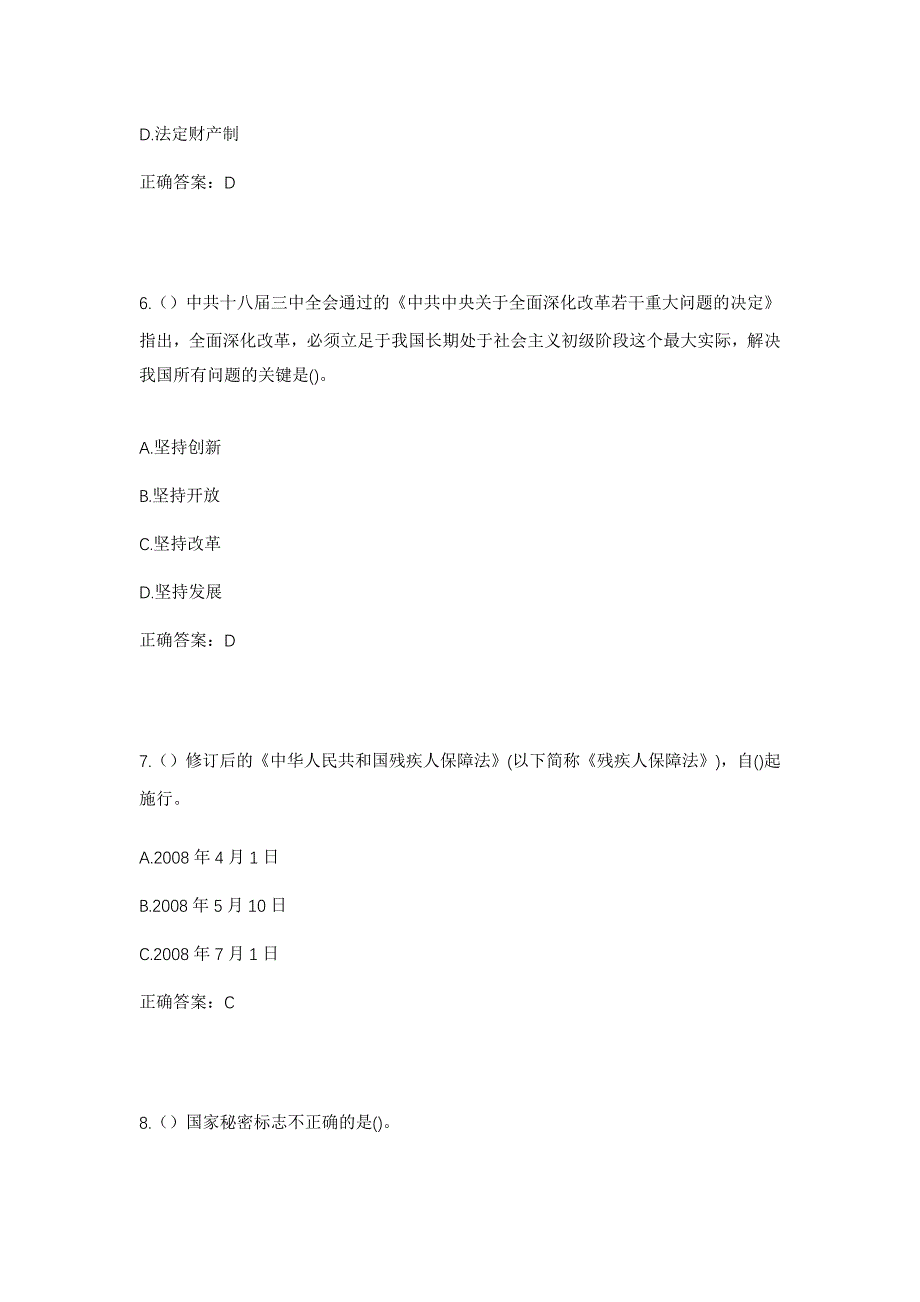 D.法定财产制

正确答案：D

6.（）中共十八届三中全会通过的《中共中央关于全面深化改革若干重大问题的决定》指出，全面深化改革，必须立足于我国长期处于社会主义初级阶段这个最大实际，解决我国所有问题的关键是()。

A.坚持创新

B.坚持开放

C.坚持改革

D.坚持发展

正确答案：D

7.（）修订后的《中华人民共和国残疾人保障法》(以下简称《残疾人保障法》)，自()起施行。

A.2008 年 4 月 1 日

B.2008 年 5 月 10 日

C.2008 年 7 月 1 日

正确答案：C

8.（）国家秘密标志不正确的是()。